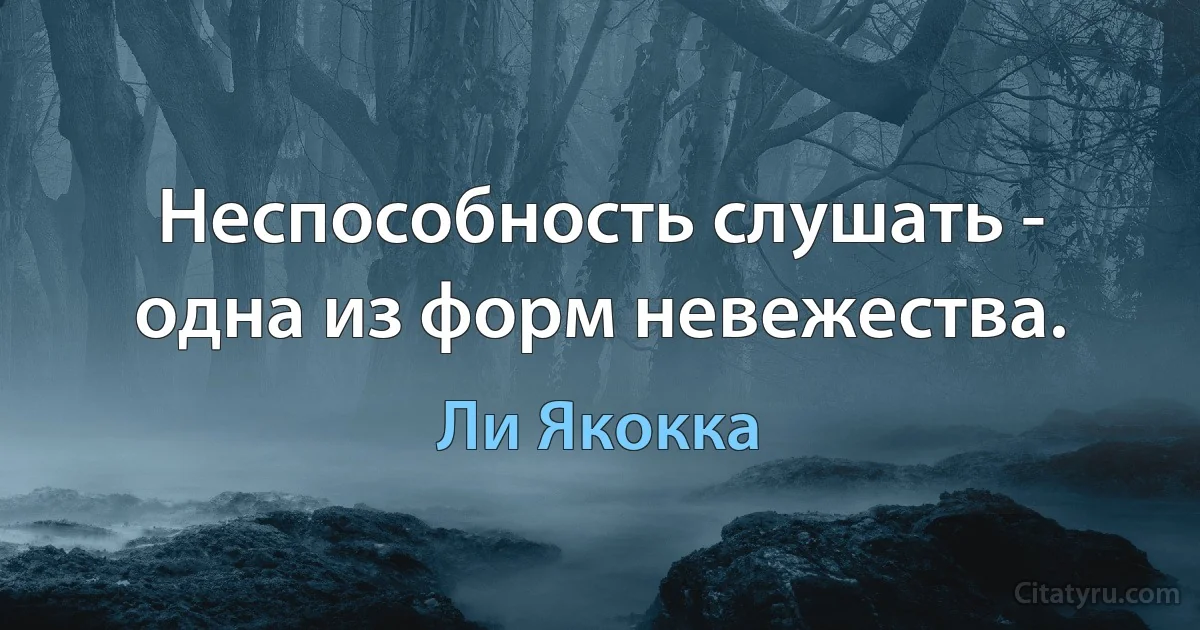 Неспособность слушать - одна из форм невежества.

Ли Якокка

Citatyru.com